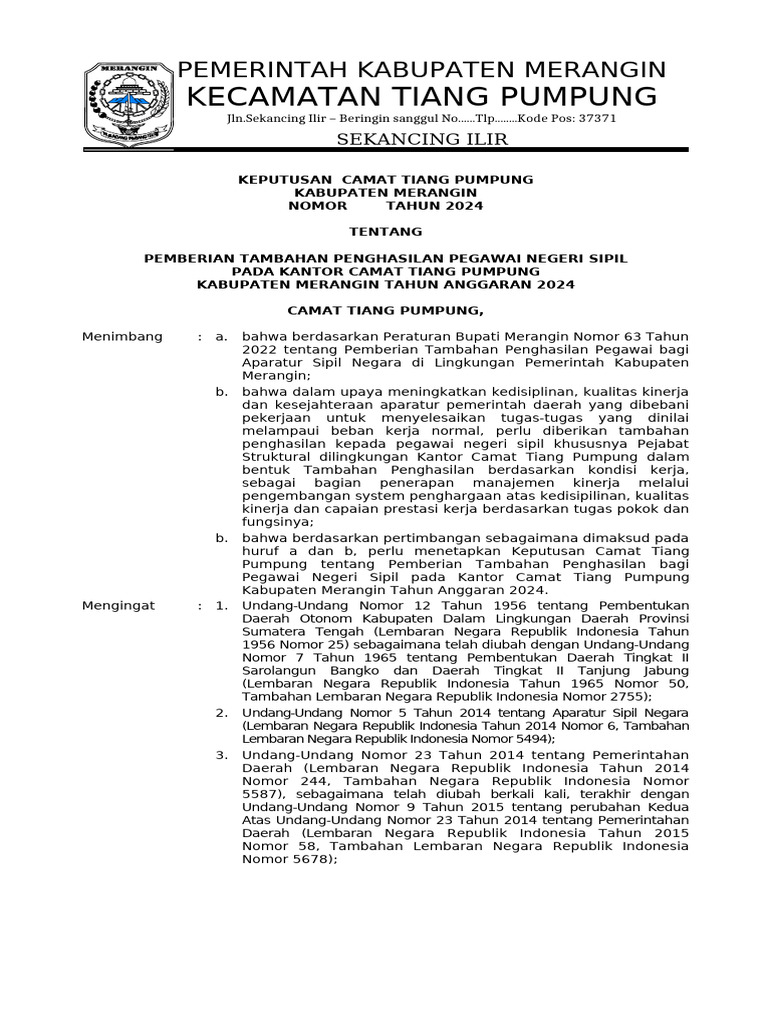 MERANGIN

PEMERINTAH KABUPATEN MERANGIN
KECAMATAN TIANG PUMPUNG
Jln.Sekancing Ilir – Beringin sanggul No......Tlp........Kode Pos: 37371
SEKANCING ILIR

KEPUTUSAN CAMAT TIANG PUMPUNG
KABUPATEN MERANGIN
NOMOR TAHUN 2024

TENTANG

PEMBERIAN TAMBAHAN PENGHASILAN PEGAWAI NEGERI SIPIL
PADA KANTOR CAMAT TIANG PUMPUNG
KABUPATEN MERANGIN TAHUN ANGGARAN 2024

CAMAT TIANG PUMPUNG,

Menimbang : a. bahwa berdasarkan Peraturan Bupati Merangin Nomor 63 Tahun 2022 tentang Pemberian Tambahan Penghasilan Pegawai bagi Aparatur Sipil Negara di Lingkungan Pemerintah Kabupaten Merangin;

b. bahwa dalam upaya meningkatkan kedisiplinan, kualitas kinerja dan kesejahteraan aparatur pemerintah daerah yang dibebani pekerjaan untuk menyelesaikan tugas-tugas yang dinilai melampaui beban kerja normal, perlu diberikan tambahan penghasilan kepada pegawai negeri sipil khususnya Pejabat Struktural dilingkungan Kantor Camat Tiang Pumpung dalam bentuk Tambahan Penghasilan berdasarkan kondisi kerja, sebagai bagian penerapan manajemen kinerja melalui pengembangan system penghargaan atas kedisipilinan, kualitas kinerja dan capaian prestasi kerja berdasarkan tugas pokok dan fungsinya;

b. bahwa berdasarkan pertimbangan sebagaimana dimaksud pada huruf a dan b, perlu menetapkan Keputusan Camat Tiang Pumpung tentang Pemberian Tambahan Penghasilan bagi Pegawai Negeri Sipil pada Kantor Camat Tiang Pumpung Kabupaten Merangin Tahun Anggaran 2024.

Mengingat : 1. Undang-Undang Nomor 12 Tahun 1956 tentang Pembentukan Daerah Otonom Kabupaten Dalam Lingkungan Daerah Provinsi Sumatera Tengah (Lembaran Negara Republik Indonesia Tahun 1956 Nomor 25) sebagaimana telah diubah dengan Undang-Undang Nomor 7 Tahun 1965 tentang Pembentukan Daerah Tingkat II Sarolangun Bangko dan Daerah Tingkat II Tanjung Jabung (Lembaran Negara Republik Indonesia Tahun 1965 Nomor 50, Tambahan Lembaran Negara Republik Indonesia Nomor 2755);

2. Undang-Undang Nomor 5 Tahun 2014 tentang Aparatur Sipil Negara (Lembaran Negara Republik Indonesia Tahun 2014 Nomor 6, Tambahan Lembaran Negara Republik Indonesia Nomor 5494);

3. Undang-Undang Nomor 23 Tahun 2014 tentang Pemerintahan Daerah (Lembaran Negara Republik Indonesia Tahun 2014 Nomor 244, Tambahan Negara Republik Indonesia Nomor 5587), sebagaimana telah diubah berkali kali, terakhir dengan Undang-Undang Nomor 9 Tahun 2015 tentang perubahan Kedua Atas Undang-Undang Nomor 23 Tahun 2014 tentang Pemerintahan Daerah (Lembaran Negara Republik Indonesia Tahun 2015 Nomor 58, Tambahan Lembaran Negara Republik Indonesia Nomor 5678);